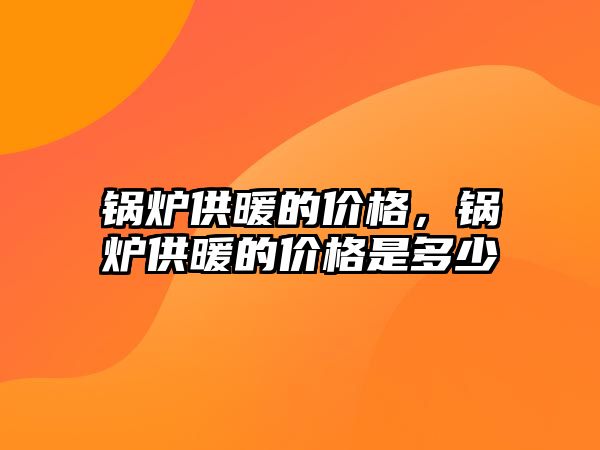 锅炉供暖的价格，锅炉供暖的价格是多少